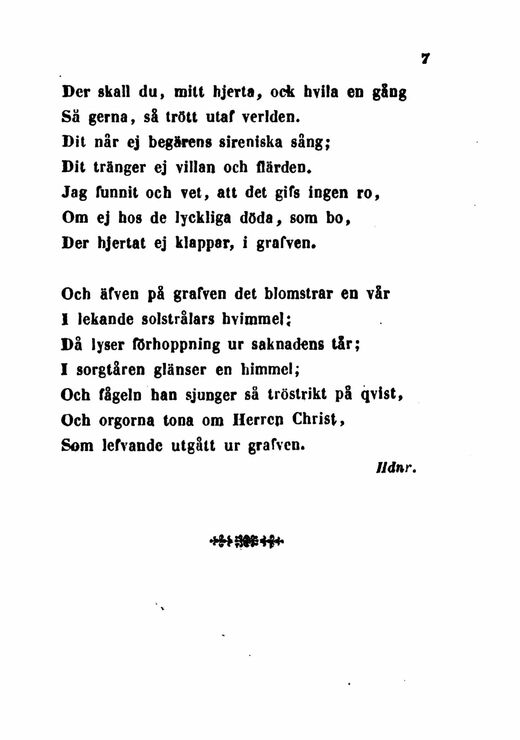 7

Der skall du, mitt hjerta, ock hvila en gång
Så gerna, så trött utaf verlden.
Dit når ej begärens sireniska sång;
Dit tränger ej villan och flärden.
Jag funnit och vet, att det gifs ingen ro,
Om ej hos de lyckliga döda, som bo,
Der hjertat ej klappar, i grafven.

Och äfven på grafven det blomstrar en vår
I lekande solstrålars hvimmel;
Då lyser förhoppning ur saknadens tår;
I sorgtåren glänser en himmel;
Och fågeln han sjunger så tröstrikt på qvist,
Och orgorna tona om Herren Christ,
Som lefvande utgått ur grafven.

Hdnr.